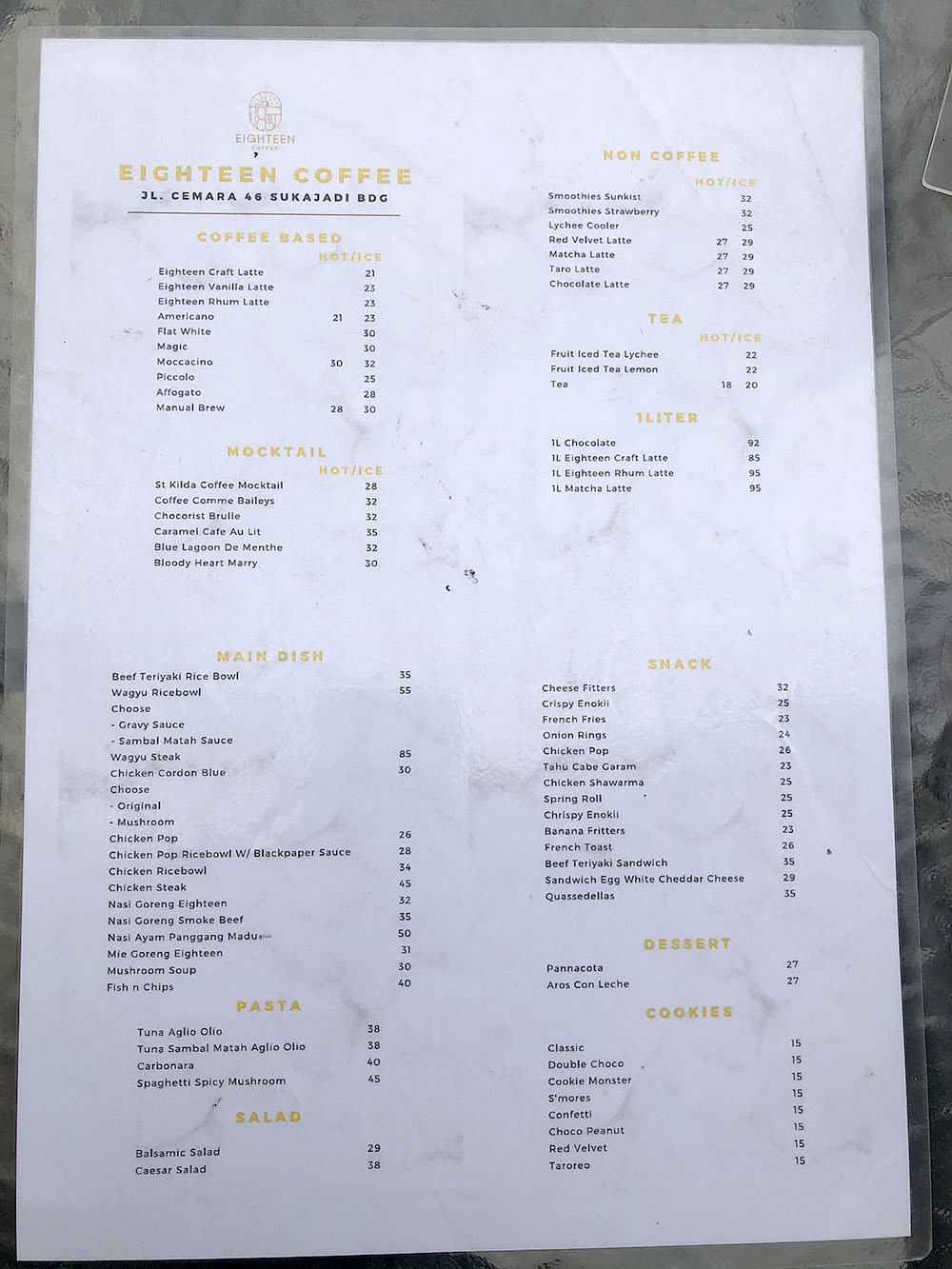 EIGHTEEN
COFFEE

EIGHTEEN COFFEE
JL. CEMARA 46 SUKAJADI BDG

COFFEE BASED
HOT/ICE
Eighteen Craft Latte 21
Eighteen Vanilla Latte 23
Eighteen Rhum Latte 23
Americano 21 23
Flat White 30
Magic 30
Moccacino 30 32
Piccolo 25
Affogato 28
Manual Brew 28 30

MOCKTAIL
HOT/ICE
St Kilda Coffee Mocktail 28
Coffee Comme Baileys 32
Chocorist Brulle 32
Caramel Cafe Au Lit 35
Blue Lagoon De Menthe 32
Bloody Heart Marry 30

MAIN DISH
Beef Teriyaki Rice Bowl 35
Wagyu Ricebowl 55
Choose
- Gravy Sauce
- Sambal Matah Sauce
Wagyu Steak 85
Chicken Cordon Blue 30
Choose
- Original
- Mushroom
Chicken Pop 26
Chicken Pop Ricebowl W/ Blackpaper Sauce 28
Chicken Ricebowl 34
Chicken Steak 45
Nasi Goreng Eighteen 32
Nasi Goreng Smoke Beef 35
Nasi Ayam Panggang Madu 50
Mie Goreng Eighteen 31
Mushroom Soup 30
Fish n Chips 40

PASTA
Tuna Aglio Olio 38
Tuna Sambal Matah Aglio Olio 38
Carbonara 40
Spaghetti Spicy Mushroom 45

SALAD
Balsamic Salad 29
Caesar Salad 38

NON COFFEE
HOT/ICE
Smoothies Sunkist 32
Smoothies Strawberry 32
Lychee Cooler 25
Red Velvet Latte 27 29
Matcha Latte 27 29
Taro Latte 27 29
Chocolate Latte 27 29

TEA
HOT/ICE
Fruit Iced Tea Lychee 22
Fruit Iced Tea Lemon 22
Tea 18 20

1LITER
1L Chocolate 92
1L Eighteen Craft Latte 85
1L Eighteen Rhum Latte 95
1L Matcha Latte 95

SNACK
Cheese Fitters 32
Crispy Enokii 25
French Fries 23
Onion Rings 24
Chicken Pop 26
Tahu Cabe Garam 23
Chicken Shawarma 25
Spring Roll 25
Chrispy Enokii 25
Banana Fritters 23
French Toast 26
Beef Teriyaki Sandwich 35
Sandwich Egg White Cheddar Cheese 29
Quassedellas 35

DESSERT
Pannacota 27
Aros Con Leche 27

COOKIES
Classic 15
Double Choco 15
Cookie Monster 15
S'mores 15
Confetti 15
Choco Peanut 15
Red Velvet 15
Taroreo 15